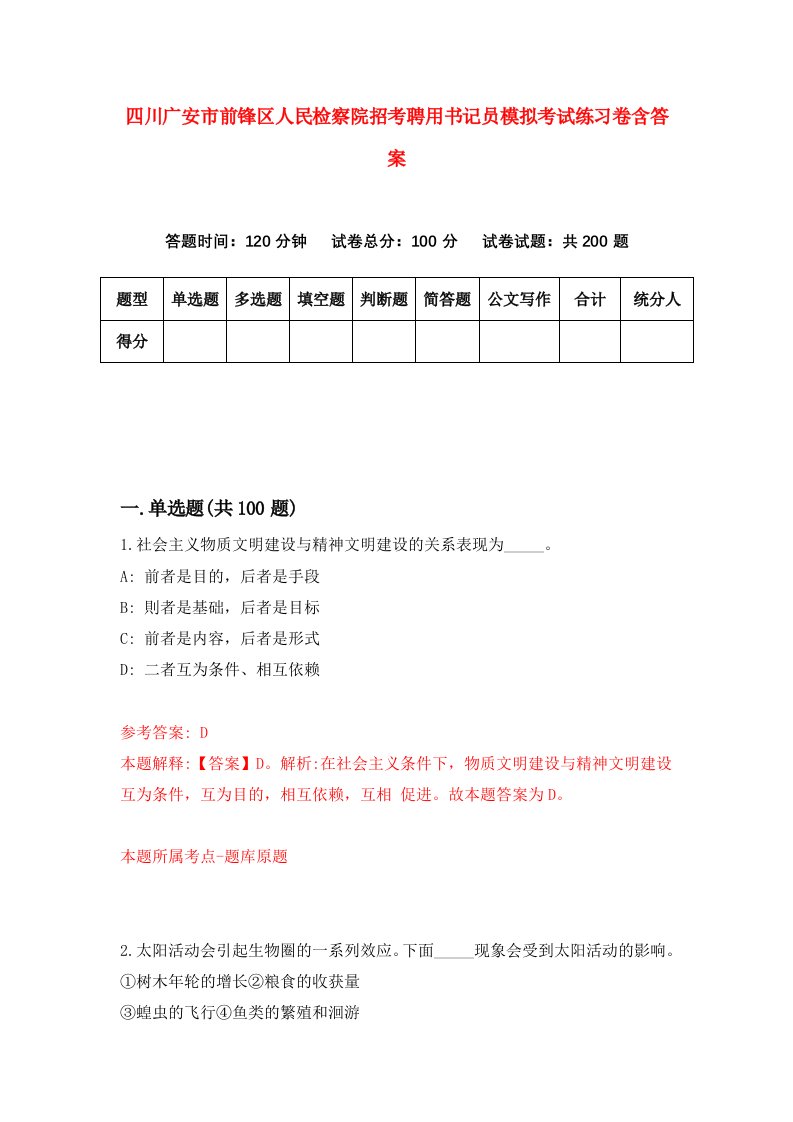 四川广安市前锋区人民检察院招考聘用书记员模拟考试练习卷含答案

答题时间：120 分钟　试卷总分：100 分　试卷试题：共 200 题

| 题型 | 单选题 | 多选题 | 填空题 | 判断题 | 简答题 | 公文写作 | 合计 | 统分人 |
|---|---|---|---|---|---|---|---|---|
| 得分 | | | | | | | | |

一.单选题(共 100 题)

1.社会主义物质文明建设与精神文明建设的关系表现为_____。
A: 前者是目的，后者是手段
B: 则者是基础，后者是目标
C: 前者是内容，后者是形式
D: 二者互为条件、相互依赖

参考答案: D
本题解释:【答案】D。解析:在社会主义条件下，物质文明建设与精神文明建设互为条件，互为目的，相互依赖，互相 促进。故本题答案为 D。

本题所属考点-题库原题

2.太阳活动会引起生物圈的一系列效应。下面_____现象会受到太阳活动的影响。
①树木年轮的增长②粮食的收获量
③蝗虫的飞行④鱼类的繁殖和洄游